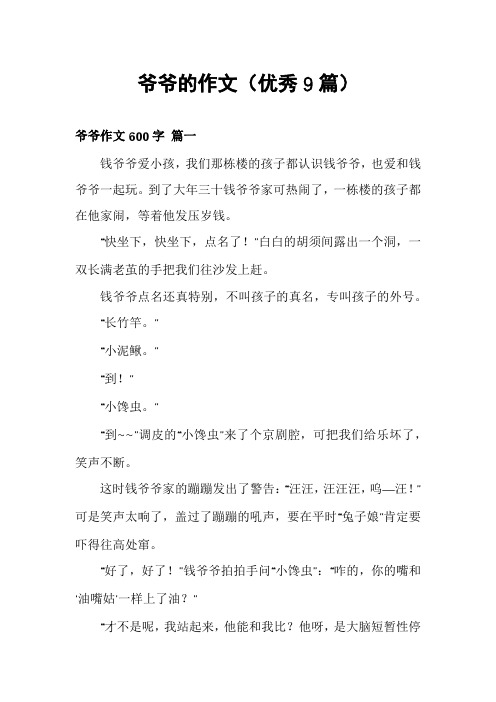 爷爷的作文（优秀9篇）

爷爷作文600字 篇一

钱爷爷爱小孩，我们那栋楼的孩子都认识钱爷爷，也爱和钱爷爷一起玩。到了大年三十钱爷爷家可热闹了，一栋楼的孩子都在他家闹，等着他发压岁钱。

"快坐下，快坐下，点名了！"白白的胡须间露出一个洞，一双长满老茧的手把我们往沙发上赶。

钱爷爷点名还真特别，不叫孩子的真名，专叫孩子的外号。

"长竹竿。"

"小泥鳅。"

"到！"

"小馋虫。"

"到~~"调皮的"小馋虫"来了个京剧腔，可把我们给乐坏了，笑声不断。

这时钱爷爷家的蹦蹦发出了警告："汪汪，汪汪汪，呜—汪！"可是笑声太响了，盖过了蹦蹦的吼声，要在平时"兔子娘"肯定要吓得往高处窜。

"好了，好了！"钱爷爷拍拍手问"小馋虫"："咋的，你的嘴和'油嘴姑'一样上了油？"

"才不是呢，我站起来，他能和我比？他呀，是大脑短暂性停